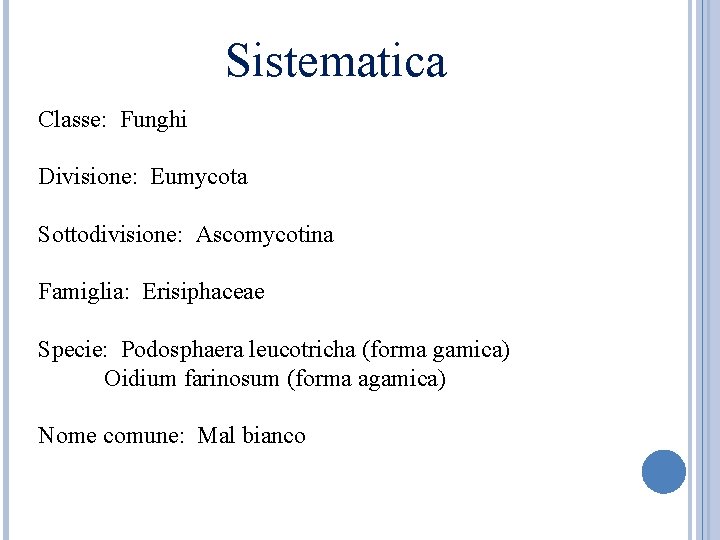 Sistematica

Classe: Funghi

Divisione: Eumycota

Sottodivisione: Ascomycotina

Famiglia: Erisiphaceae

Specie: Podosphaera leucotricha (forma gamica)
Oidium farinosum (forma agamica)

Nome comune: Mal bianco